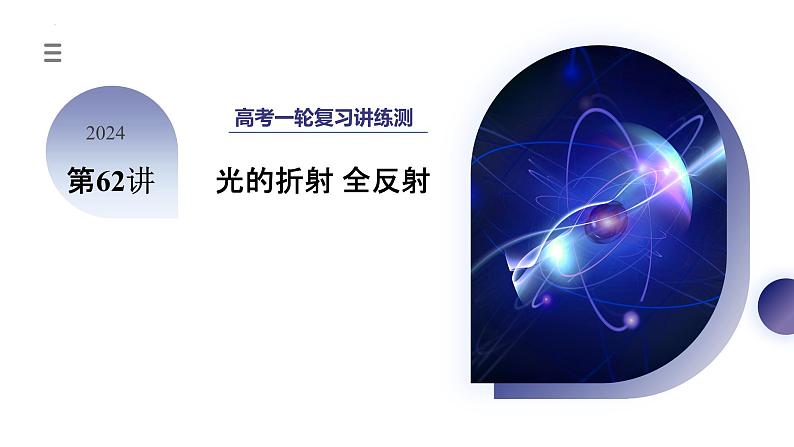 2024

第62讲

高考一轮复习讲练测

光的折射 全反射